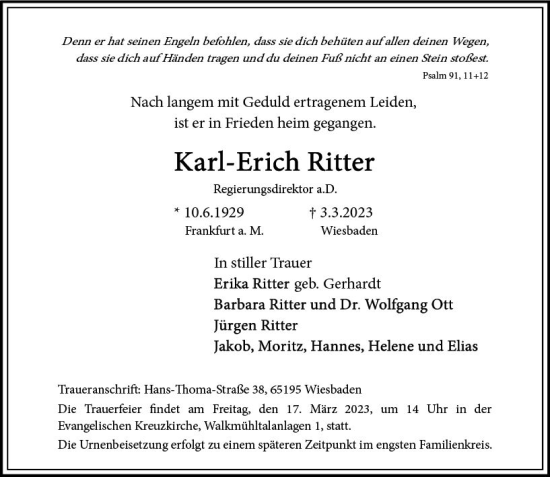 Denn er hat seinen Engeln befohlen, dass sie dich behüten auf allen deinen Wegen, dass sie dich auf Händen tragen und du deinen Fuß nicht an einen Stein stoßest.
Psalm 91, 11+12

Nach langem mit Geduld ertragenem Leiden, ist er in Frieden heim gegangen.

Karl-Erich Ritter

Regierungsdirektor a.D.

* 10.6.1929
Frankfurt a. M.

† 3.3.2023
Wiesbaden

In stiller Trauer
Erika Ritter geb. Gerhardt
Barbara Ritter und Dr. Wolfgang Ott
Jürgen Ritter
Jakob, Moritz, Hannes, Helene und Elias

Traueranschrift: Hans-Thoma-Straße 38, 65195 Wiesbaden
Die Trauerfeier findet am Freitag, den 17. März 2023, um 14 Uhr in der Evangelischen Kreuzkirche, Walkmühltalanlagen 1, statt.
Die Urnenbeisetzung erfolgt zu einem späteren Zeitpunkt im engsten Familienkreis.